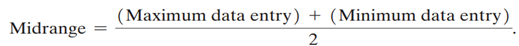 $\text{Midrange} = \frac{(\text{Maximum data entry}) + (\text{Minimum data entry})}{2}.$